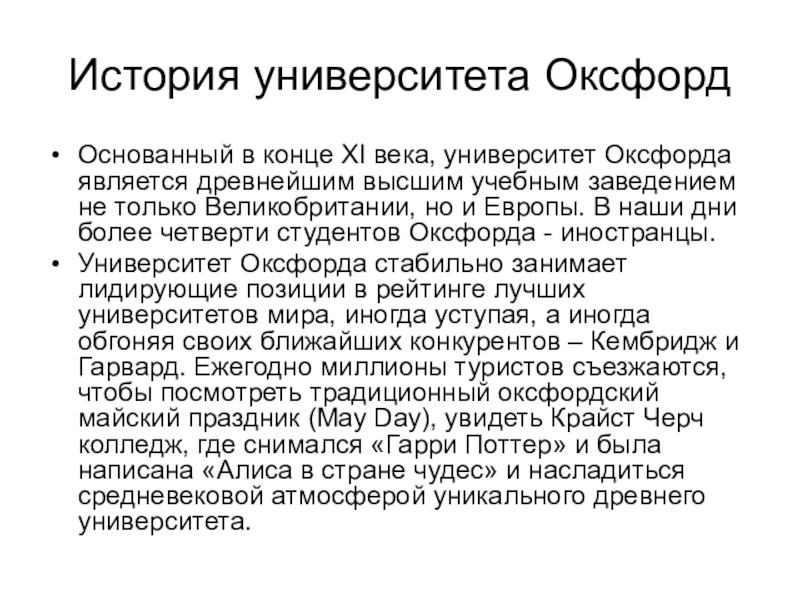 История университета Оксфорд

• Основанный в конце XI века, университет Оксфорда является древнейшим высшим учебным заведением не только Великобритании, но и Европы. В наши дни более четверти студентов Оксфорда - иностранцы.

• Университет Оксфорда стабильно занимает лидирующие позиции в рейтинге лучших университетов мира, иногда уступая, а иногда обгоняя своих ближайших конкурентов – Кембридж и Гарвард. Ежегодно миллионы туристов съезжаются, чтобы посмотреть традиционный оксфордский майский праздник (May Day), увидеть Крайст Черч колледж, где снимался «Гарри Поттер» и была написана «Алиса в стране чудес» и насладиться средневековой атмосферой уникального древнего университета.